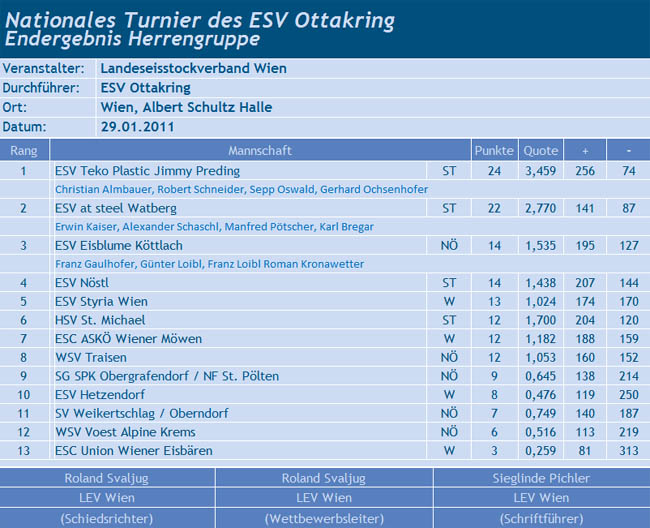 Nationales Turnier des ESV Ottakring
Endergebnis Herrengruppe

| Veranstalter: | Landeseisstockverband Wien |
|---|---|
| Durchführer: | ESV Ottakring |
| Ort: | Wien, Albert Schultz Halle |
| Datum: | 29.01.2011 |

| Rang | Mannschaft | | Punkte | Quote | + | - |
|---|---|---|---|---|---|---|
| 1 | ESV Teko Plastic Jimmy Preding | ST | 24 | 3,459 | 256 | 74 |
| | Christian Almbauer, Robert Schneider, Sepp Oswald, Gerhard Ochsenhofer | | | | | |
| 2 | ESV at steel Watberg | ST | 22 | 2,770 | 141 | 87 |
| | Erwin Kaiser, Alexander Schaschl, Manfred Pötscher, Karl Bregar | | | | | |
| 3 | ESV Eisblume Köttlach | NÖ | 14 | 1,535 | 195 | 127 |
| | Franz Gaulhofer, Günter Loibl, Franz Loibl Roman Kronawetter | | | | | |
| 4 | ESV Nöstl | ST | 14 | 1,438 | 207 | 144 |
| 5 | ESV Styria Wien | W | 13 | 1,024 | 174 | 170 |
| 6 | HSV St. Michael | ST | 12 | 1,700 | 204 | 120 |
| 7 | ESC ASKÖ Wiener Möwen | W | 12 | 1,182 | 188 | 159 |
| 8 | WSV Traisen | NÖ | 12 | 1,053 | 160 | 152 |
| 9 | SG SPK Obergrafendorf / NF St. Pölten | NÖ | 9 | 0,645 | 138 | 214 |
| 10 | ESV Hetzendorf | W | 8 | 0,476 | 119 | 250 |
| 11 | SV Weikertschlag / Oberndorf | NÖ | 7 | 0,749 | 140 | 187 |
| 12 | WSV Voest Alpine Krems | NÖ | 6 | 0,516 | 113 | 219 |
| 13 | ESC Union Wiener Eisbären | W | 3 | 0,259 | 81 | 313 |

| Roland Svaljug | Roland Svaljug | Sieglinde Pichler |
|---|---|---|
| LEV Wien | LEV Wien | LEV Wien |
| (Schiedsrichter) | (Wettbewerbsleiter) | (Schriftführer) |